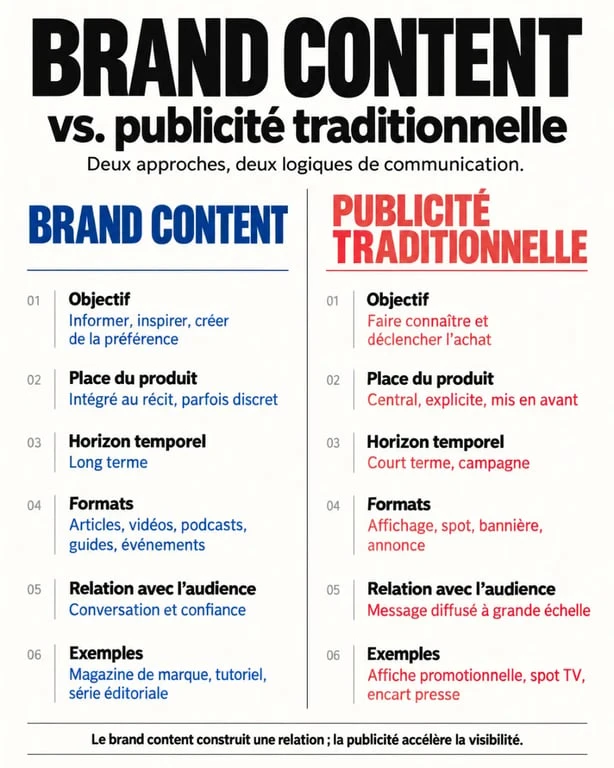 BRAND CONTENT
vs. publicité traditionnelle
Deux approches, deux logiques de communication.

BRAND CONTENT

01 Objectif
Informer, inspirer, créer de la préférence

02 Place du produit
Intégré au récit, parfois discret

03 Horizon temporel
Long terme

04 Formats
Articles, vidéos, podcasts, guides, événements

05 Relation avec l'audience
Conversation et confiance

06 Exemples
Magazine de marque, tutoriel, série éditoriale

PUBLICITÉ TRADITIONNELLE

01 Objectif
Faire connaître et déclencher l'achat

02 Place du produit
Central, explicite, mis en avant

03 Horizon temporel
Court terme, campagne

04 Formats
Affichage, spot, bannière, annonce

05 Relation avec l'audience
Message diffusé à grande échelle

06 Exemples
Affiche promotionnelle, spot TV, encart presse

Le brand content construit une relation ; la publicité accélère la visibilité.